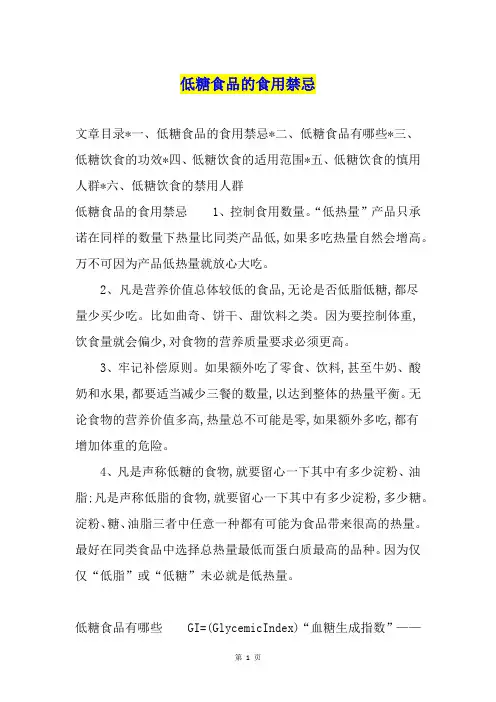 低糖食品的食用禁忌

文章目录*一、低糖食品的食用禁忌*二、低糖食品有哪些*三、低糖饮食的功效*四、低糖饮食的适用范围*五、低糖饮食的慎用人群*六、低糖饮食的禁用人群

低糖食品的食用禁忌　　1、控制食用数量。“低热量”产品只承诺在同样的数量下热量比同类产品低，如果多吃热量自然会增高。万不可因为产品低热量就放心大吃。

2、凡是营养价值总体较低的食品，无论是否低脂低糖，都尽量少买少吃。比如曲奇、饼干、甜饮料之类。因为要控制体重，饮食量就会偏少，对食物的营养质量要求必须更高。

3、牢记补偿原则。如果额外吃了零食、饮料，甚至牛奶、酸奶和水果，都要适当减少三餐的数量，以达到整体的热量平衡。无论食物的营养价值多高，热量总不可能是零，如果额外多吃，都有增加体重的危险。

4、凡是声称低糖的食物，就要留心一下其中有多少淀粉、油脂；凡是声称低脂的食物，就要留心一下其中有多少淀粉，多少糖。淀粉、糖、油脂三者中任意一种都有可能为食品带来很高的热量。最好在同类食品中选择总热量最低而蛋白质最高的品种。因为仅仅“低脂”或“低糖”未必就是低热量。

低糖食品有哪些　　GI=(GlycemicIndex)“血糖生成指数”——

第 1 页